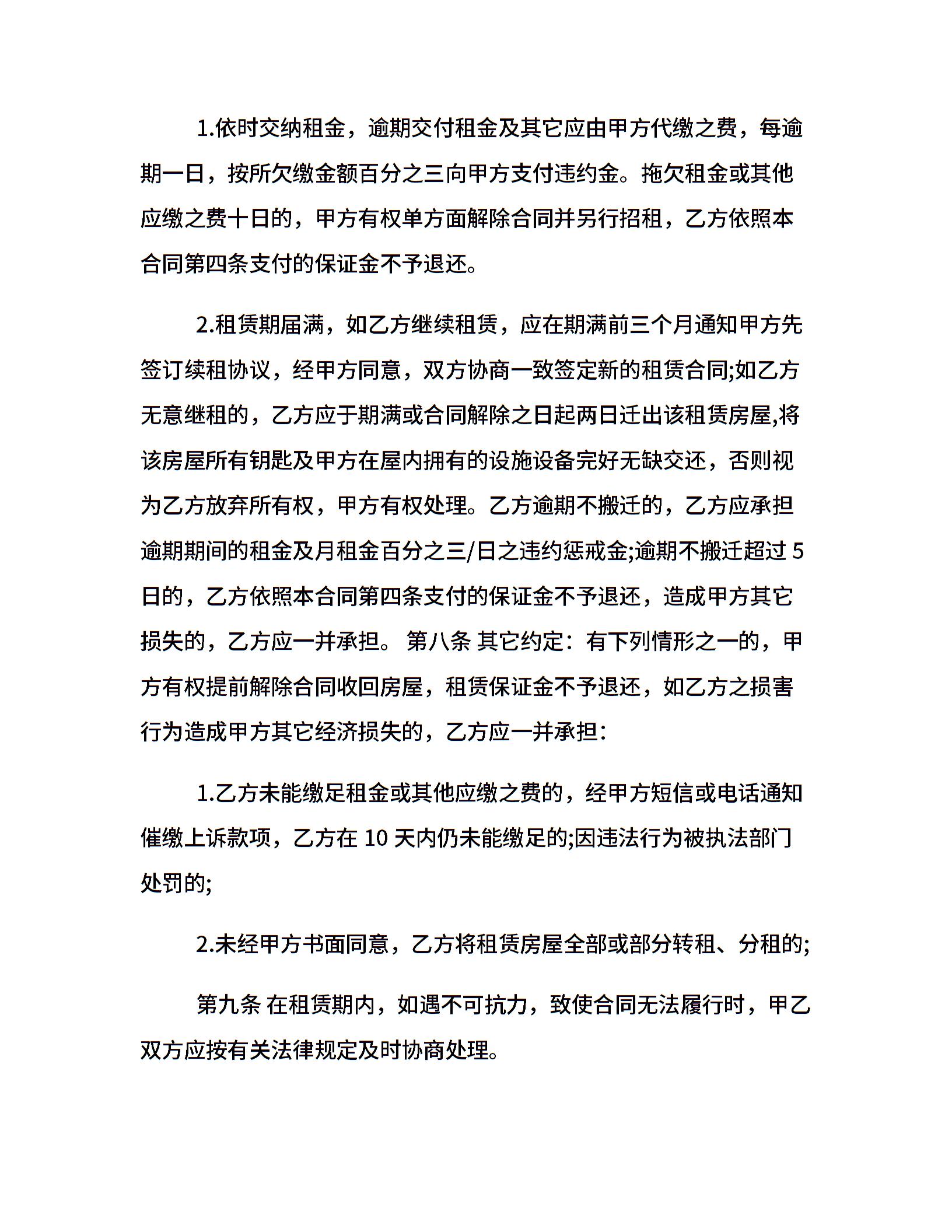 1.依时交纳租金，逾期交付租金及其它应由甲方代缴之费，每逾期一日，按所欠缴金额百分之三向甲方支付违约金。拖欠租金或其他应缴之费十日的，甲方有权单方面解除合同并另行招租，乙方依照本合同第四条支付的保证金不予退还。

2.租赁期届满，如乙方继续租赁，应在期满前三个月通知甲方先签订续租协议，经甲方同意，双方协商一致签定新的租赁合同;如乙方无意继租的，乙方应于期满或合同解除之日起两日迁出该租赁房屋,将该房屋所有钥匙及甲方在屋内拥有的设施设备完好无缺交还，否则视为乙方放弃所有权，甲方有权处理。乙方逾期不搬迁的，乙方应承担逾期期间的租金及月租金百分之三/日之违约惩戒金;逾期不搬迁超过 5 日的，乙方依照本合同第四条支付的保证金不予退还，造成甲方其它损失的，乙方应一并承担。 第八条 其它约定：有下列情形之一的，甲方有权提前解除合同收回房屋，租赁保证金不予退还，如乙方之损害行为造成甲方其它经济损失的，乙方应一并承担：

1.乙方未能缴足租金或其他应缴之费的，经甲方短信或电话通知催缴上诉款项，乙方在 10 天内仍未能缴足的;因违法行为被执法部门处罚的;

2.未经甲方书面同意，乙方将租赁房屋全部或部分转租、分租的;

第九条 在租赁期内，如遇不可抗力，致使合同无法履行时，甲乙双方应按有关法律规定及时协商处理。